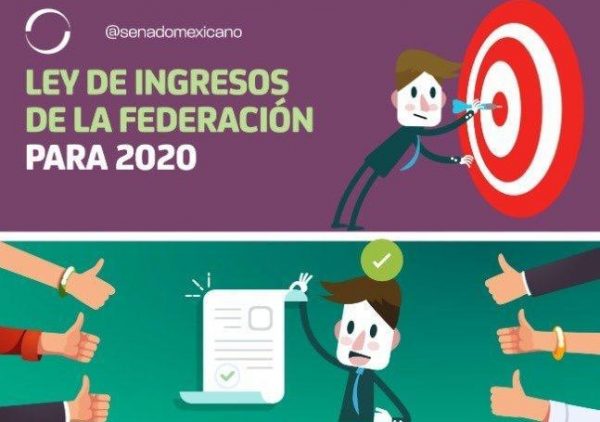 @senadomexicano

LEY DE INGRESOS DE LA FEDERACIÓN PARA 2020